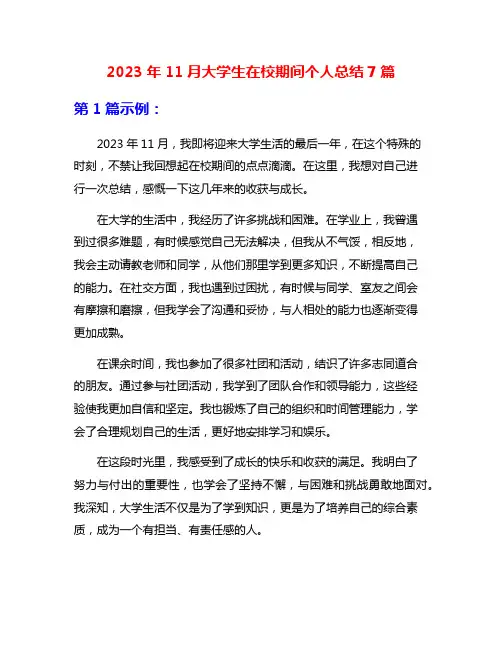 2023 年 11 月大学生在校期间个人总结 7 篇

第 1 篇示例：

2023 年 11 月，我即将迎来大学生活的最后一年，在这个特殊的时刻，不禁让我回想起在校期间的点点滴滴。在这里，我想对自己进行一次总结，感慨一下这几年来的收获与成长。

在大学的生活中，我经历了许多挑战和困难。在学业上，我曾遇到过很多难题，有时候感觉自己无法解决，但我从不气馁，相反地，我会主动请教老师和同学，从他们那里学到更多知识，不断提高自己的能力。在社交方面，我也遇到过困扰，有时候与同学、室友之间会有摩擦和磨擦，但我学会了沟通和妥协，与人相处的能力也逐渐变得更加成熟。

在课余时间，我也参加了很多社团和活动，结识了许多志同道合的朋友。通过参与社团活动，我学到了团队合作和领导能力，这些经验使我更加自信和坚定。我也锻炼了自己的组织和时间管理能力，学会了合理规划自己的生活，更好地安排学习和娱乐。

在这段时光里，我感受到了成长的快乐和收获的满足。我明白了努力与付出的重要性，也学会了坚持不懈，与困难和挑战勇敢地面对。我深知，大学生活不仅是为了学到知识，更是为了培养自己的综合素质，成为一个有担当、有责任感的人。